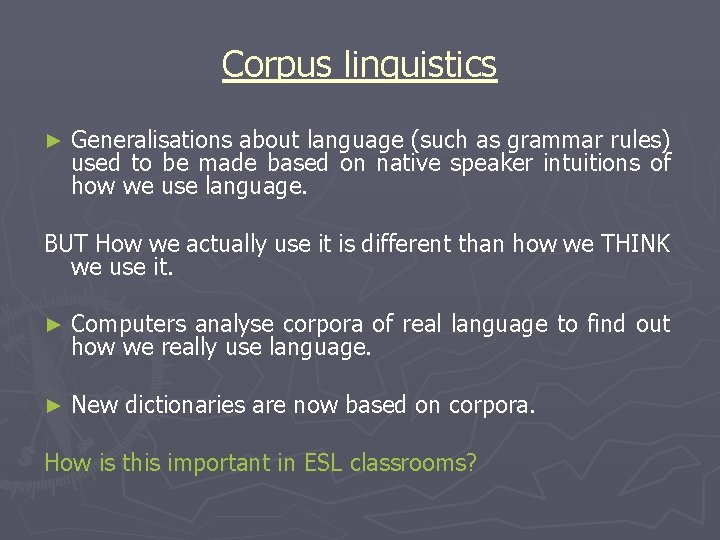 Corpus linguistics

► Generalisations about language (such as grammar rules) used to be made based on native speaker intuitions of how we use language.

BUT How we actually use it is different than how we THINK we use it.

► Computers analyse corpora of real language to find out how we really use language.

► New dictionaries are now based on corpora.

How is this important in ESL classrooms?